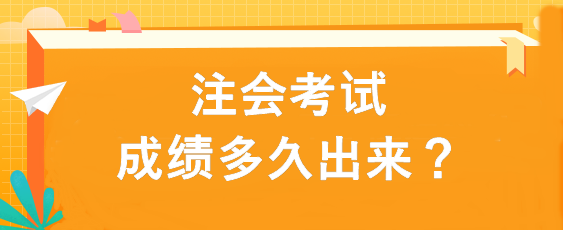 注会考试
成绩多久出来？